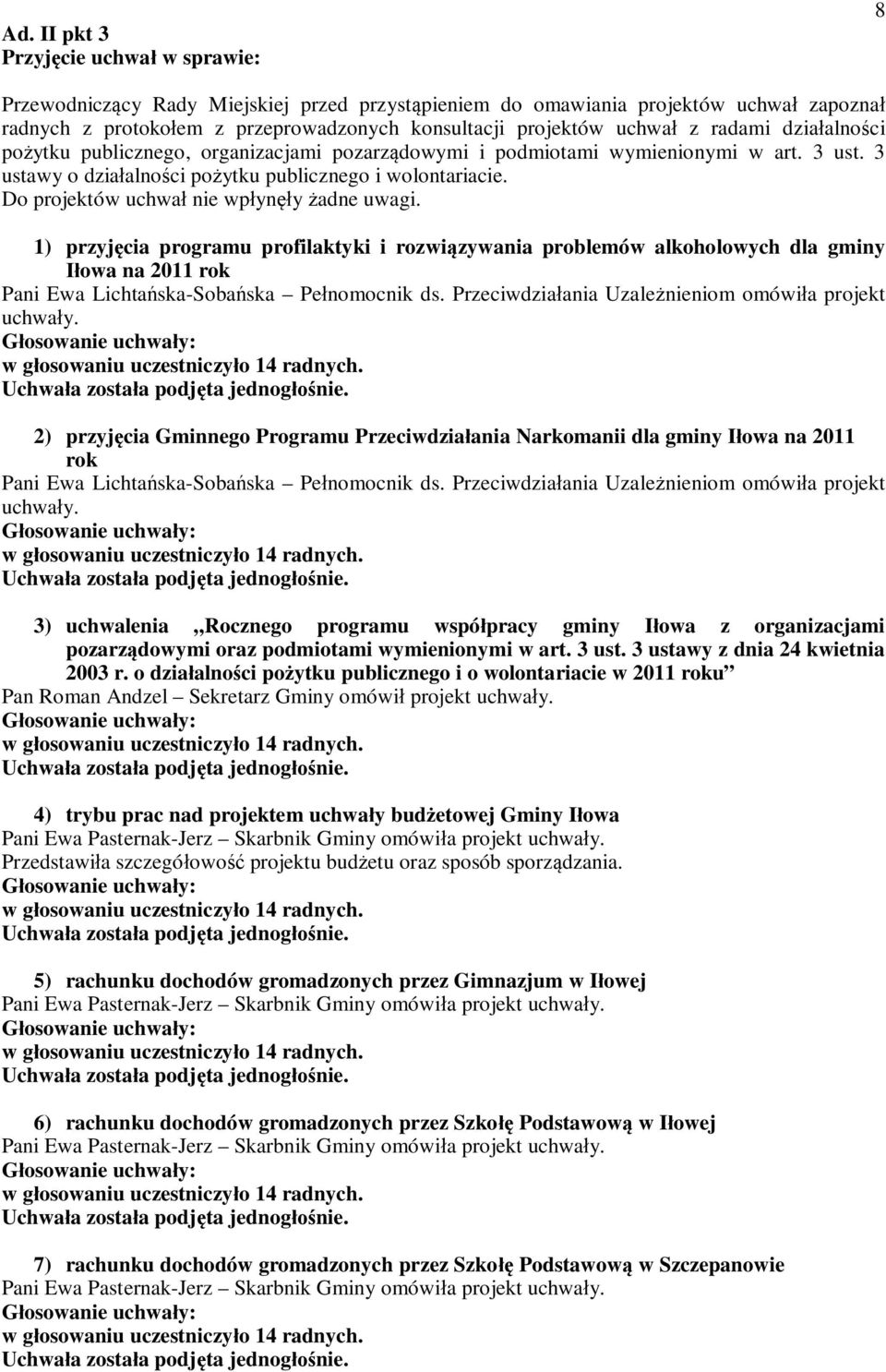 8

Ad. II pkt 3
Przyjęcie uchwał w sprawie:

Przewodniczący Rady Miejskiej przed przystąpieniem do omawiania projektów uchwał zapoznał radnych z protokołem z przeprowadzonych konsultacji projektów uchwał z radami działalności pożytku publicznego, organizacjami pozarządowymi i podmiotami wymienionymi w art. 3 ust. 3 ustawy o działalności pożytku publicznego i wolontariacie.
Do projektów uchwał nie wpłynęły żadne uwagi.

1) przyjęcia programu profilaktyki i rozwiązywania problemów alkoholowych dla gminy Iłowa na 2011 rok
Pani Ewa Lichtańska-Sobańska – Pełnomocnik ds. Przeciwdziałania Uzależnieniom omówiła projekt uchwały.
Głosowanie uchwały:
w głosowaniu uczestniczyło 14 radnych.
Uchwała została podjęta jednogłośnie.

2) przyjęcia Gminnego Programu Przeciwdziałania Narkomanii dla gminy Iłowa na 2011 rok
Pani Ewa Lichtańska-Sobańska – Pełnomocnik ds. Przeciwdziałania Uzależnieniom omówiła projekt uchwały.
Głosowanie uchwały:
w głosowaniu uczestniczyło 14 radnych.
Uchwała została podjęta jednogłośnie.

3) uchwalenia „Rocznego programu współpracy gminy Iłowa z organizacjami pozarządowymi oraz podmiotami wymienionymi w art. 3 ust. 3 ustawy z dnia 24 kwietnia 2003 r. o działalności pożytku publicznego i o wolontariacie w 2011 roku”
Pan Roman Andzel – Sekretarz Gminy omówił projekt uchwały.
Głosowanie uchwały:
w głosowaniu uczestniczyło 14 radnych.
Uchwała została podjęta jednogłośnie.

4) trybu prac nad projektem uchwały budżetowej Gminy Iłowa
Pani Ewa Pasternak-Jerz – Skarbnik Gminy omówiła projekt uchwały.
Przedstawiła szczegółowość projektu budżetu oraz sposób sporządzania.
Głosowanie uchwały:
w głosowaniu uczestniczyło 14 radnych.
Uchwała została podjęta jednogłośnie.

5) rachunku dochodów gromadzonych przez Gimnazjum w Iłowej
Pani Ewa Pasternak-Jerz – Skarbnik Gminy omówiła projekt uchwały.
Głosowanie uchwały:
w głosowaniu uczestniczyło 14 radnych.
Uchwała została podjęta jednogłośnie.

6) rachunku dochodów gromadzonych przez Szkołę Podstawową w Iłowej
Pani Ewa Pasternak-Jerz – Skarbnik Gminy omówiła projekt uchwały.
Głosowanie uchwały:
w głosowaniu uczestniczyło 14 radnych.
Uchwała została podjęta jednogłośnie.

7) rachunku dochodów gromadzonych przez Szkołę Podstawową w Szczepanowie
Pani Ewa Pasternak-Jerz – Skarbnik Gminy omówiła projekt uchwały.
Głosowanie uchwały:
w głosowaniu uczestniczyło 14 radnych.
Uchwała została podjęta jednogłośnie.